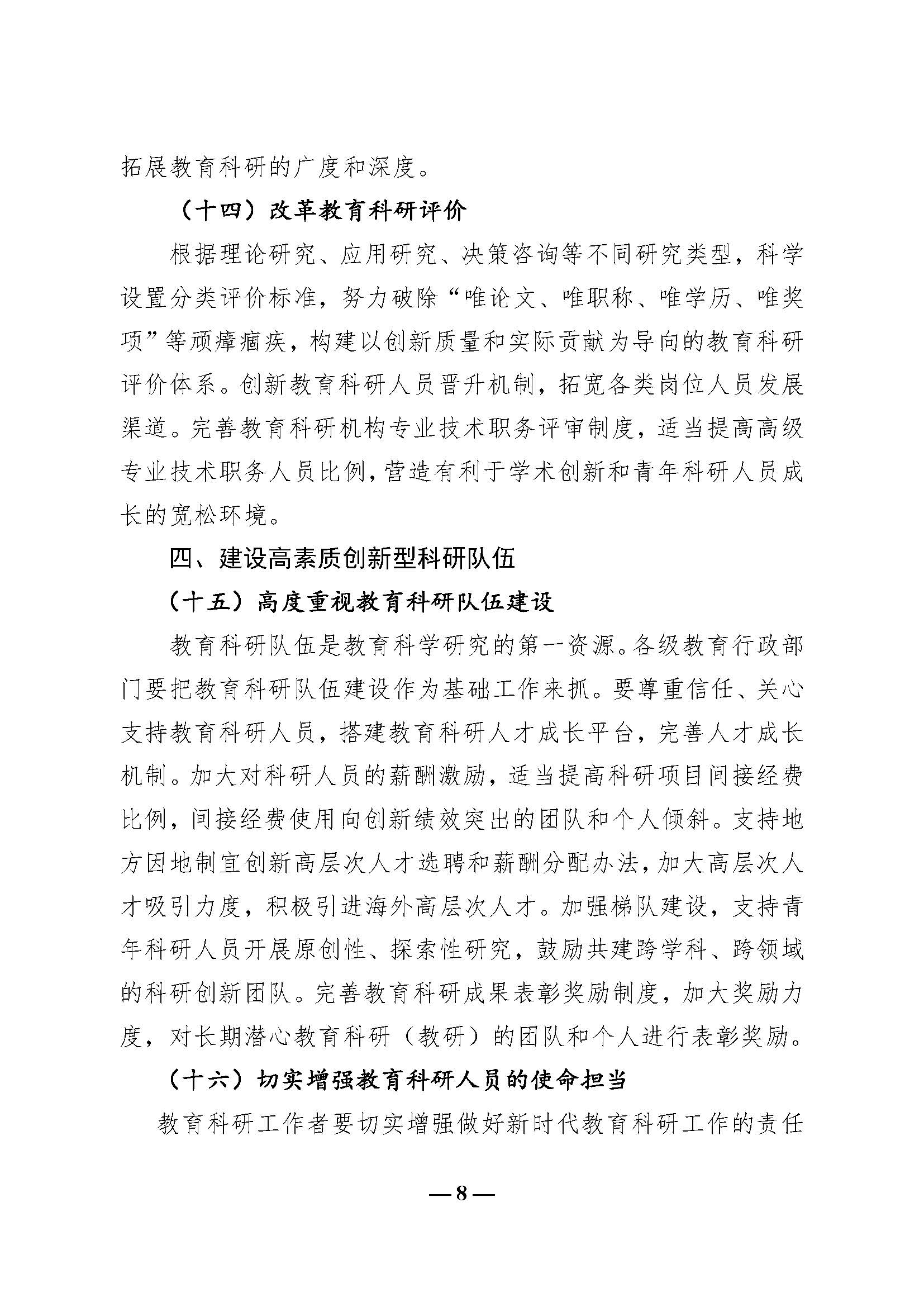 拓展教育科研的广度和深度。

（十四）改革教育科研评价

根据理论研究、应用研究、决策咨询等不同研究类型，科学设置分类评价标准，努力破除“唯论文、唯职称、唯学历、唯奖项”等顽瘴痼疾，构建以创新质量和实际贡献为导向的教育科研评价体系。创新教育科研人员晋升机制，拓宽各类岗位人员发展渠道。完善教育科研机构专业技术职务评审制度，适当提高高级专业技术职务人员比例，营造有利于学术创新和青年科研人员成长的宽松环境。

四、建设高素质创新型科研队伍

（十五）高度重视教育科研队伍建设

教育科研队伍是教育科学研究的第一资源。各级教育行政部门要把教育科研队伍建设作为基础工作来抓。要尊重信任、关心支持教育科研人员，搭建教育科研人才成长平台，完善人才成长机制。加大对科研人员的薪酬激励，适当提高科研项目间接经费比例，间接经费使用向创新绩效突出的团队和个人倾斜。支持地方因地制宜创新高层次人才选聘和薪酬分配办法，加大高层次人才吸引力度，积极引进海外高层次人才。加强梯队建设，支持青年科研人员开展原创性、探索性研究，鼓励共建跨学科、跨领域的科研创新团队。完善教育科研成果表彰奖励制度，加大奖励力度，对长期潜心教育科研（教研）的团队和个人进行表彰奖励。

（十六）切实增强教育科研人员的使命担当

教育科研工作者要切实增强做好新时代教育科研工作的责任

— 8 —